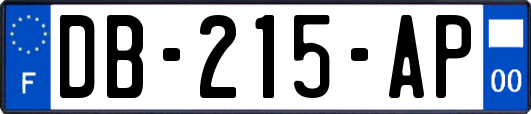 F

DB-215-AP

00